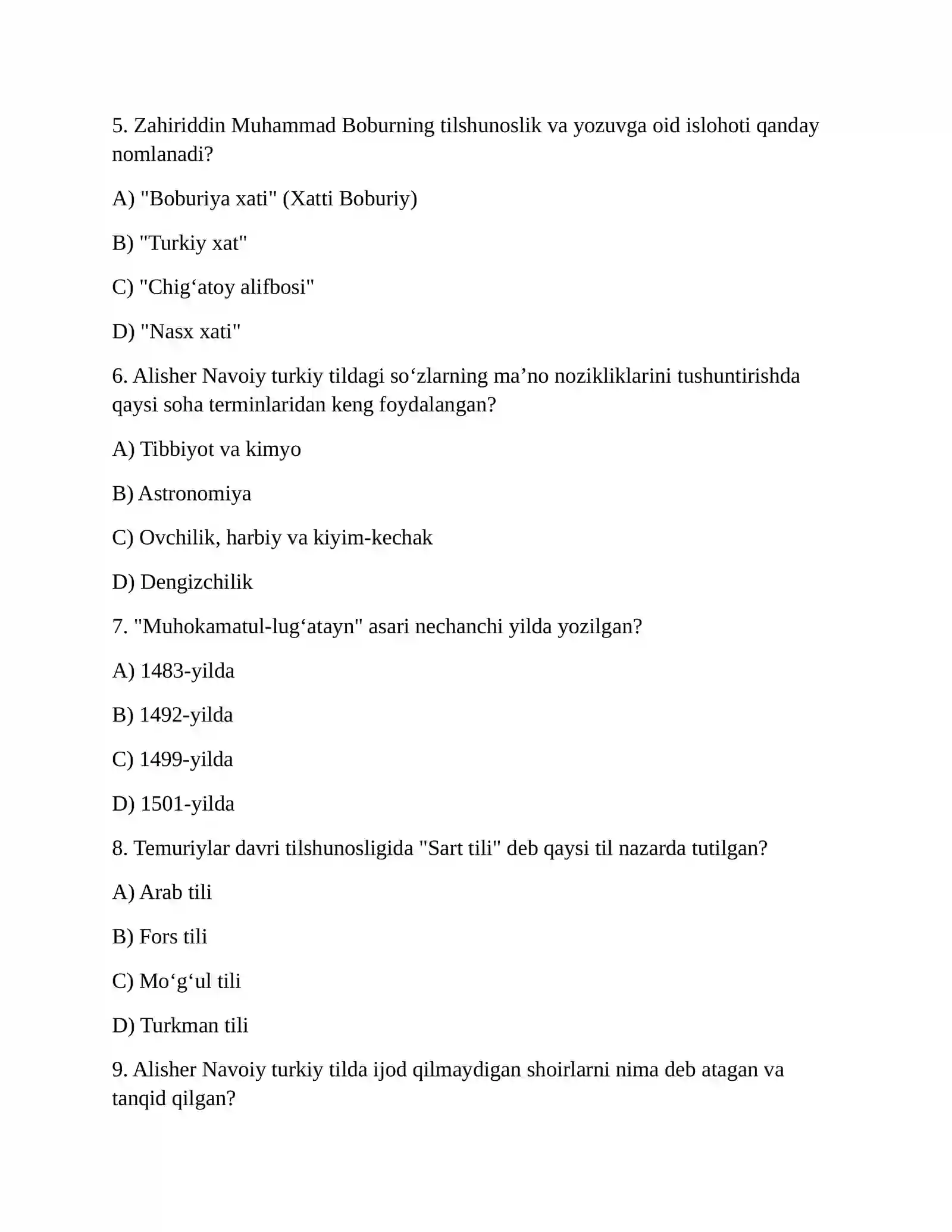 5. Zahiriddin Muhammad Boburning tilshunoslik va yozuvga oid islohoti qanday nomlanadi?

A) "Boburiya xati" (Xatti Boburiy)

B) "Turkiy xat"

C) "Chig'atoy alifbosi"

D) "Nasx xati"

6. Alisher Navoiy turkiy tildagi so'zlarning ma'no nozikliklarini tushuntirishda qaysi soha terminlaridan keng foydalangan?

A) Tibbiyot va kimyo

B) Astronomiya

C) Ovchilik, harbiy va kiyim-kechak

D) Dengizchilik

7. "Muhokamatul-lug'atayn" asari nechanchi yilda yozilgan?

A) 1483-yilda

B) 1492-yilda

C) 1499-yilda

D) 1501-yilda

8. Temuriylar davri tilshunosligida "Sart tili" deb qaysi til nazarda tutilgan?

A) Arab tili

B) Fors tili

C) Mo'g'ul tili

D) Turkman tili

9. Alisher Navoiy turkiy tilda ijod qilmaydigan shoirlarni nima deb atagan va tanqid qilgan?